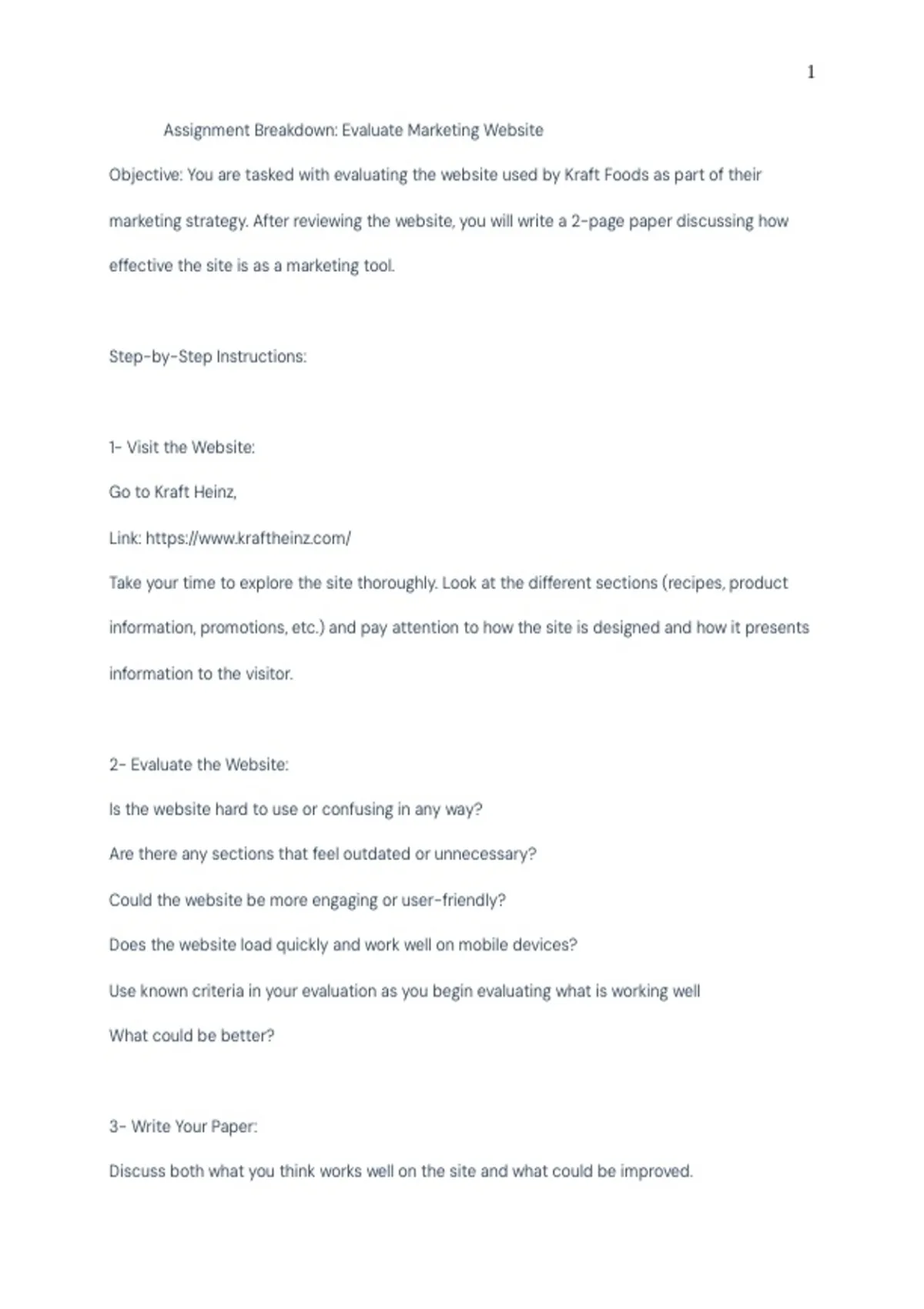 1

Assignment Breakdown: Evaluate Marketing Website

Objective: You are tasked with evaluating the website used by Kraft Foods as part of their marketing strategy. After reviewing the website, you will write a 2-page paper discussing how effective the site is as a marketing tool.

Step-by-Step Instructions:

1- Visit the Website:

Go to Kraft Heinz,

Link: https://www.kraftheinz.com/

Take your time to explore the site thoroughly. Look at the different sections (recipes, product information, promotions, etc.) and pay attention to how the site is designed and how it presents information to the visitor.

2- Evaluate the Website:

Is the website hard to use or confusing in any way?

Are there any sections that feel outdated or unnecessary?

Could the website be more engaging or user-friendly?

Does the website load quickly and work well on mobile devices?

Use known criteria in your evaluation as you begin evaluating what is working well

What could be better?

3- Write Your Paper:

Discuss both what you think works well on the site and what could be improved.